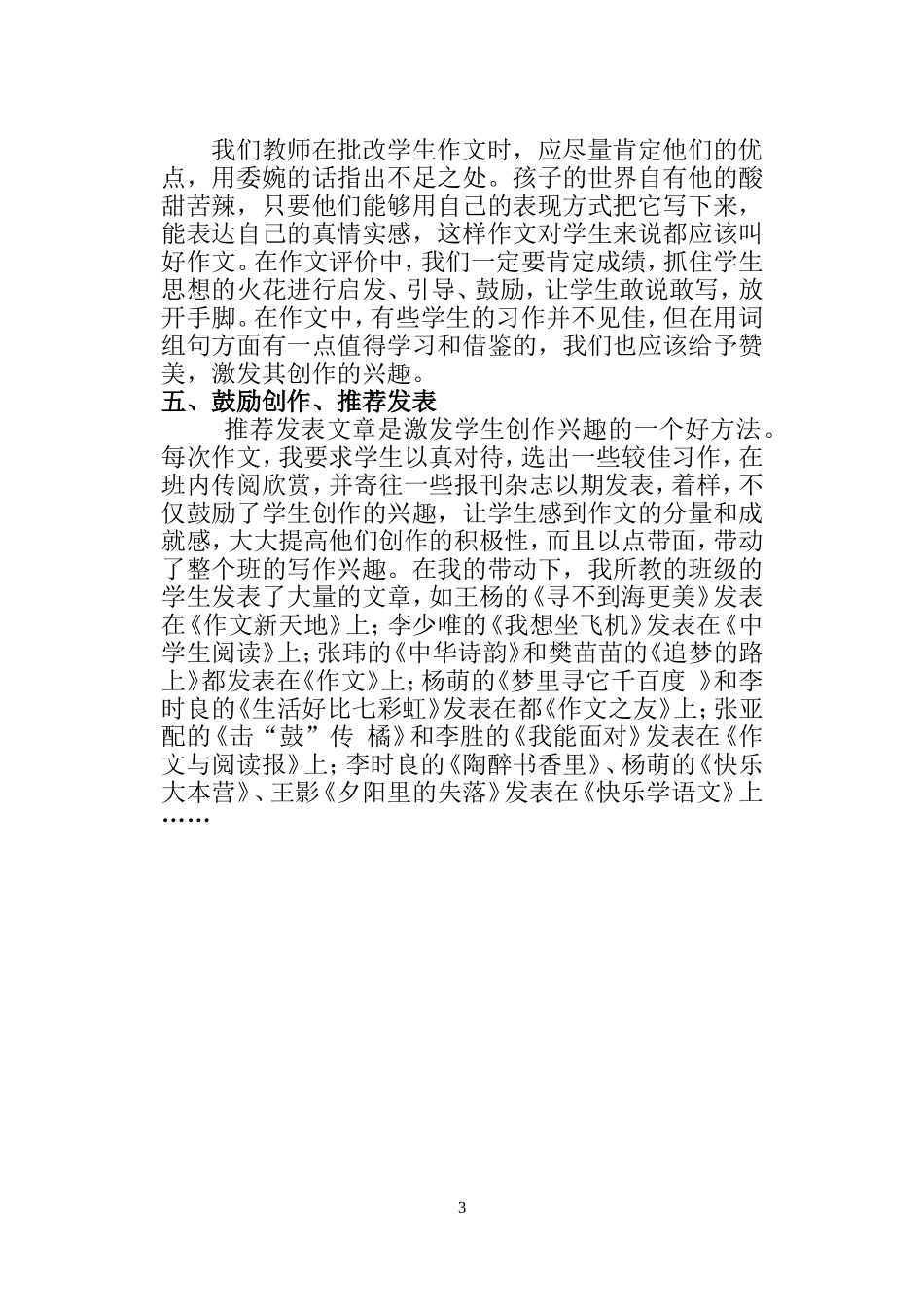 我们教师在批改学生作文时，应尽量肯定他们的优点，用委婉的话指出不足之处。孩子的世界自有他的酸甜苦辣，只要他们能够用自己的表现方式把它写下来，能表达自己的真情实感，这样作文对学生来说都应该叫好作文。在作文评价中，我们一定要肯定成绩，抓住学生思想的火花进行启发、引导、鼓励，让学生敢说敢写，放开手脚。在作文中，有些学生的习作并不见佳，但在用词组句方面有一点值得学习和借鉴的，我们也应该给予赞美，激发其创作的兴趣。

五、鼓励创作、推荐发表

推荐发表文章是激发学生创作兴趣的一个好方法。每次作文，我要求学生以真对待，选出一些较佳习作，在班内传阅欣赏，并寄往一些报刊杂志以期发表，着样，不仅鼓励了学生创作的兴趣，让学生感到作文的分量和成就感，大大提高他们创作的积极性，而且以点带面，带动了整个班的写作兴趣。在我的带动下，我所教的班级的学生发表了大量的文章，如王杨的《寻不到海更美》发表在《作文新天地》上；李少唯的《我想坐飞机》发表在《中学生阅读》上；张玮的《中华诗韵》和樊苗苗的《追梦的路上》都发表在《作文》上；杨萌的《梦里寻它千百度 》和李时良的《生活好比七彩虹》发表在都《作文之友》上；张亚配的《击“鼓”传 橘》和李胜的《我能面对》发表在《作文与阅读报》上；李时良的《陶醉书香里》、杨萌的《快乐大本营》、王影《夕阳里的失落》发表在《快乐学语文》上……

3